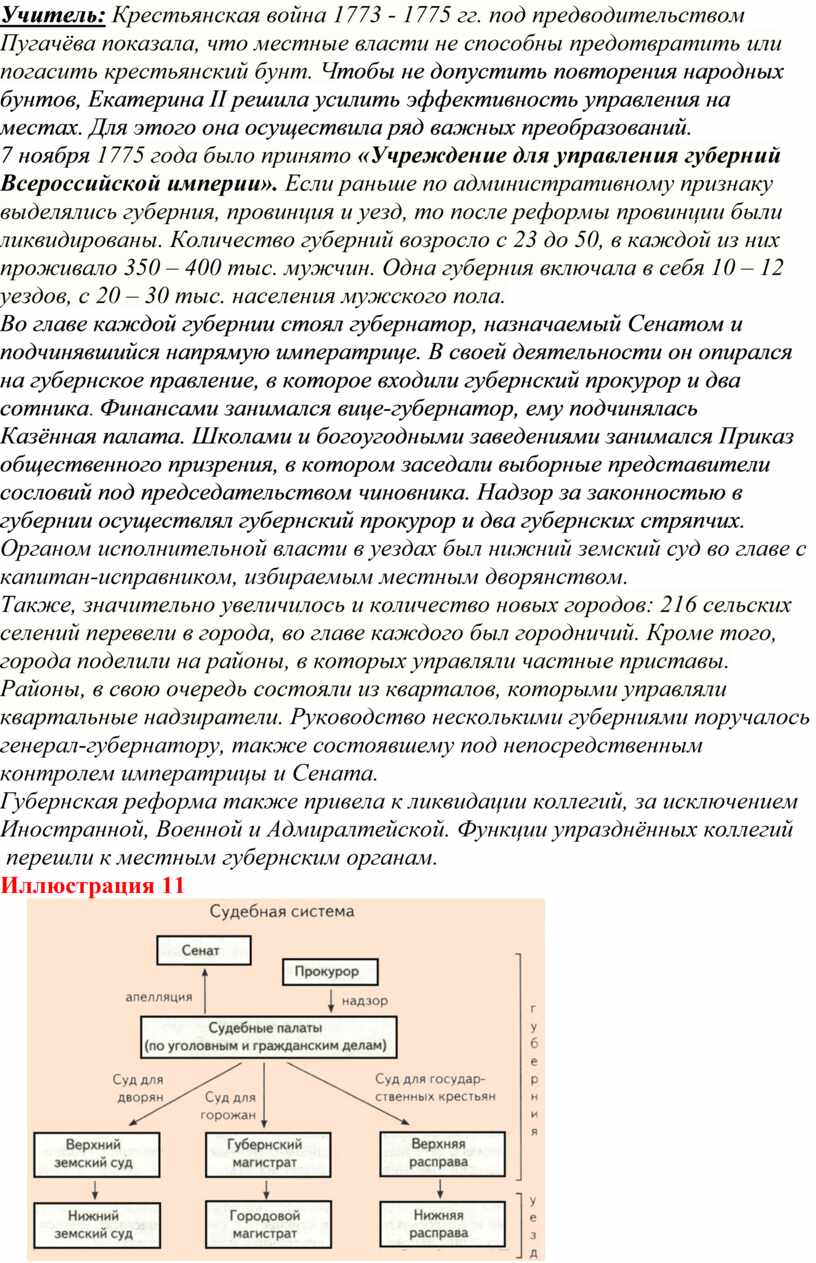 Учитель: Крестьянская война 1773 - 1775 гг. под предводительством Пугачёва показала, что местные власти не способны предотвратить или погасить крестьянский бунт. Чтобы не допустить повторения народных бунтов, Екатерина II решила усилить эффективность управления на местах. Для этого она осуществила ряд важных преобразований.
7 ноября 1775 года было принято «Учреждение для управления губерний Всероссийской империи». Если раньше по административному признаку выделялись губерния, провинция и уезд, то после реформы провинции были ликвидированы. Количество губерний возросло с 23 до 50, в каждой из них проживало 350 – 400 тыс. мужчин. Одна губерния включала в себя 10 – 12 уездов, с 20 – 30 тыс. населения мужского пола.
Во главе каждой губернии стоял губернатор, назначаемый Сенатом и подчинявшийся напрямую императрице. В своей деятельности он опирался на губернское правление, в которое входили губернский прокурор и два сотника. Финансами занимался вице-губернатор, ему подчинялась Казённая палата. Школами и богоугодными заведениями занимался Приказ общественного призрения, в котором заседали выборные представители сословий под председательством чиновника. Надзор за законностью в губернии осуществлял губернский прокурор и два губернских стряпчих.
Органом исполнительной власти в уездах был нижний земский суд во главе с капитан-исправником, избираемым местным дворянством.
Также, значительно увеличилось и количество новых городов: 216 сельских селений перевели в города, во главе каждого был городничий. Кроме того, города поделили на районы, в которых управляли частные приставы. Районы, в свою очередь состояли из кварталов, которыми управляли квартальные надзиратели. Руководство несколькими губерниями поручалось генерал-губернатору, также состоявшему под непосредственным контролем императрицы и Сената.
Губернская реформа также привела к ликвидации коллегий, за исключением Иностранной, Военной и Адмиралтейской. Функции упразднённых коллегий перешли к местным губернским органам.
Иллюстрация 11

Судебная система
Сенат
Прокурор
апелляция
надзор
Судебные палаты (по уголовным и гражданским делам)
Суд для дворян
Суд для горожан
Суд для государственных крестьян
Верхний земский суд
Губернский магистрат
Верхняя расправа
Нижний земский суд
Городовой магистрат
Нижняя расправа
губерния
уезд